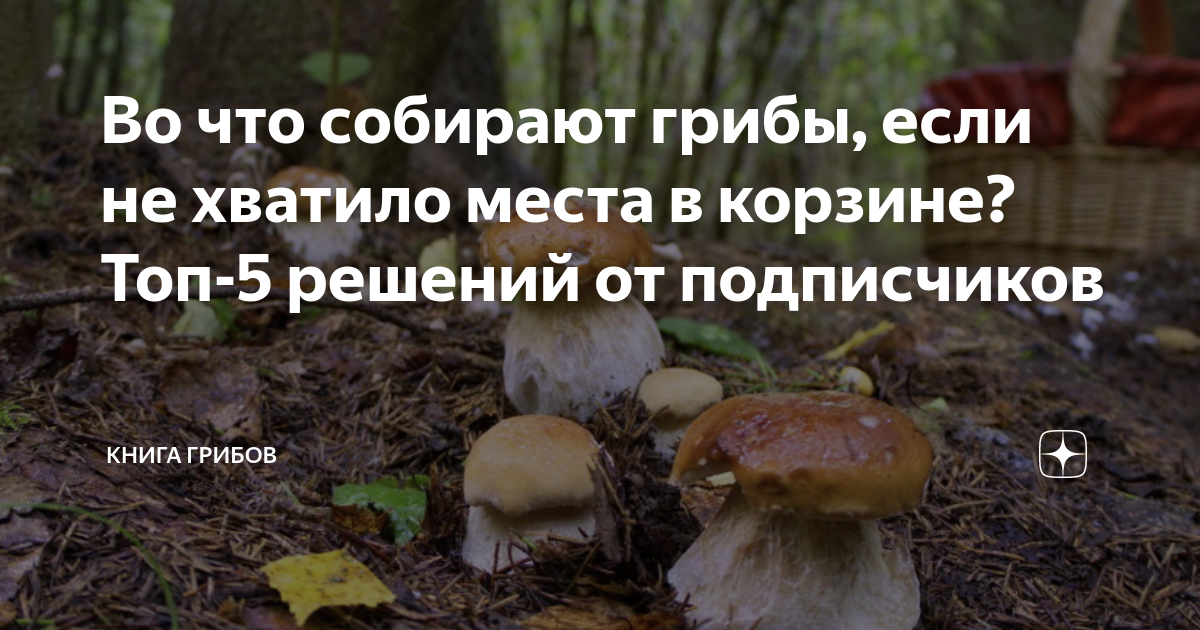 Во что собирают грибы, если не хватило места в корзине? Топ-5 решений от подписчиков

КНИГА ГРИБОВ